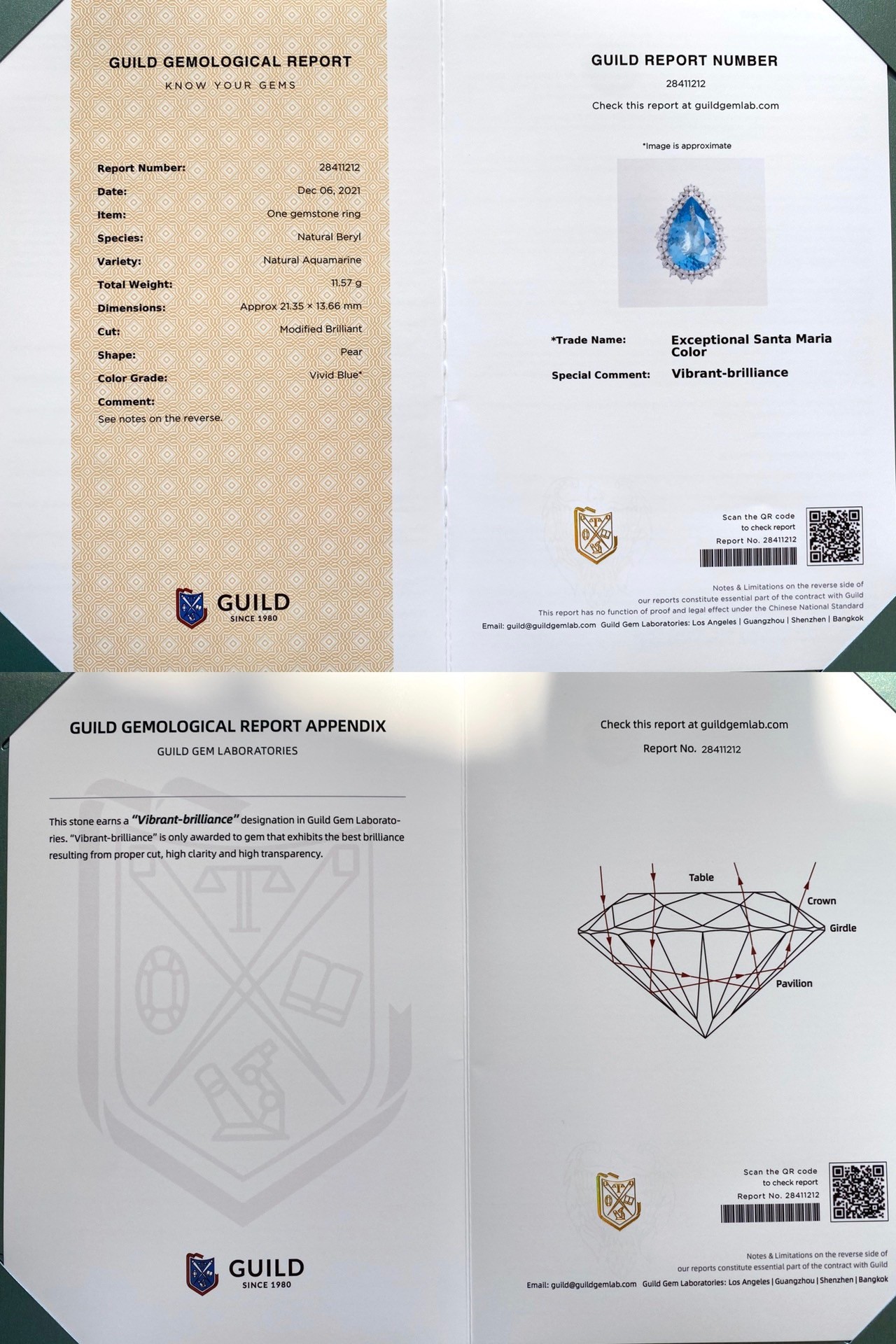 GUILD GEMOLOGICAL REPORT
KNOW YOUR GEMS

Report Number: 28411212
Date: Dec 06, 2021
Item: One gemstone ring
Species: Natural Beryl
Variety: Natural Aquamarine
Total Weight: 11.57 g
Dimensions: Approx 21.35 × 13.66 mm
Cut: Modified Brilliant
Shape: Pear
Color Grade: Vivid Blue*
Comment:
See notes on the reverse.

GUILD
SINCE 1980

GUILD REPORT NUMBER
28411212
Check this report at guildgemlab.com

*Image is approximate

*Trade Name: Exceptional Santa Maria Color
Special Comment: Vibrant-brilliance

Scan the QR code
to check report
Report No. 28411212

Notes & Limitations on the reverse side of
our reports constitute essential part of the contract with Guild
This report has no function of proof and legal effect under the Chinese National Standard
Email: guild@guildgemlab.com Guild Gem Laboratories: Los Angeles | Guangzhou | Shenzhen | Bangkok

GUILD GEMOLOGICAL REPORT APPENDIX
GUILD GEM LABORATORIES

This stone earns a "Vibrant-brilliance" designation in Guild Gem Laboratories. "Vibrant-brilliance" is only awarded to gem that exhibits the best brilliance resulting from proper cut, high clarity and high transparency.

GUILD
SINCE 1980

Check this report at guildgemlab.com
Report No. 28411212

Table
Crown
Girdle
Pavilion

Scan the QR code
to check report
Report No. 28411212

Notes & Limitations on the reverse side of
our reports constitute essential part of the contract with Guild
Email: guild@guildgemlab.com Guild Gem Laboratories: Los Angeles | Guangzhou | Shenzhen | Bangkok